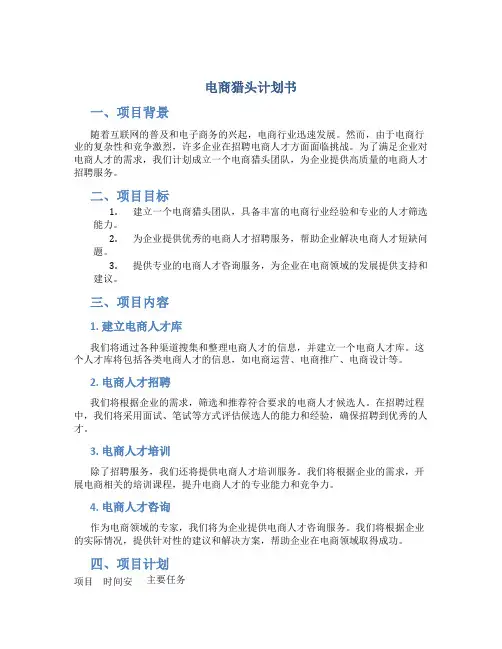 电商猎头计划书

一、项目背景

随着互联网的普及和电子商务的兴起，电商行业迅速发展。然而，由于电商行业的复杂性和竞争激烈，许多企业在招聘电商人才方面面临挑战。为了满足企业对电商人才的需求，我们计划成立一个电商猎头团队，为企业提供高质量的电商人才招聘服务。

二、项目目标

1. 建立一个电商猎头团队，具备丰富的电商行业经验和专业的人才筛选能力。

2. 为企业提供优秀的电商人才招聘服务，帮助企业解决电商人才短缺问题。

3. 提供专业的电商人才咨询服务，为企业在电商领域的发展提供支持和建议。

三、项目内容

1. 建立电商人才库

我们将通过各种渠道搜集和整理电商人才的信息，并建立一个电商人才库。这个人才库将包括各类电商人才的信息，如电商运营、电商推广、电商设计等。

2. 电商人才招聘

我们将根据企业的需求，筛选和推荐符合要求的电商人才候选人。在招聘过程中，我们将采用面试、笔试等方式评估候选人的能力和经验，确保招聘到优秀的人才。

3. 电商人才培训

除了招聘服务，我们还将提供电商人才培训服务。我们将根据企业的需求，开展电商相关的培训课程，提升电商人才的专业能力和竞争力。

4. 电商人才咨询

作为电商领域的专家，我们将为企业提供电商人才咨询服务。我们将根据企业的实际情况，提供针对性的建议和解决方案，帮助企业在电商领域取得成功。

四、项目计划

项目 时间安 主要任务